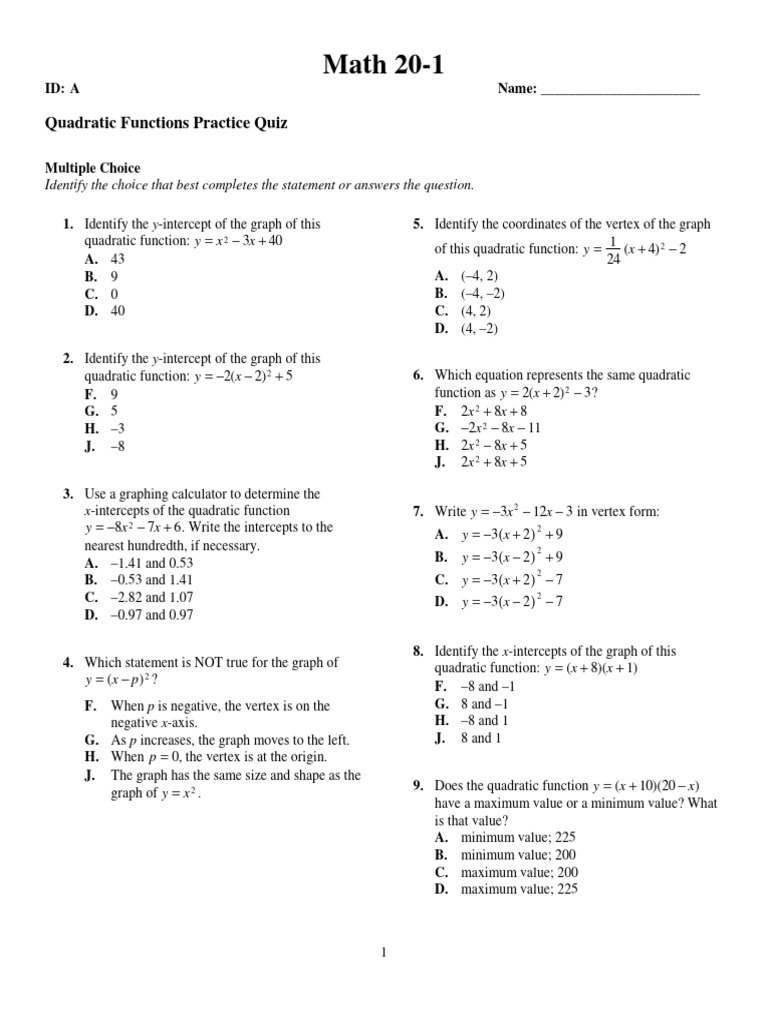 Math 20-1

ID: A

Name: ______________________

Quadratic Functions Practice Quiz

Multiple Choice
Identify the choice that best completes the statement or answers the question.

1. Identify the $y$-intercept of the graph of this quadratic function: $y = x^2 - 3x + 40$
A. 43
B. 9
C. 0
D. 40

2. Identify the $y$-intercept of the graph of this quadratic function: $y = -2(x - 2)^2 + 5$
F. 9
G. 5
H. –3
J. –8

3. Use a graphing calculator to determine the $x$-intercepts of the quadratic function $y = -8x^2 - 7x + 6$. Write the intercepts to the nearest hundredth, if necessary.
A. –1.41 and 0.53
B. –0.53 and 1.41
C. –2.82 and 1.07
D. –0.97 and 0.97

4. Which statement is NOT true for the graph of $y = (x - p)^2$?
F. When $p$ is negative, the vertex is on the negative $x$-axis.
G. As $p$ increases, the graph moves to the left.
H. When $p = 0$, the vertex is at the origin.
J. The graph has the same size and shape as the graph of $y = x^2$.

5. Identify the coordinates of the vertex of the graph of this quadratic function: $y = \frac{1}{24}(x + 4)^2 - 2$
A. (–4, 2)
B. (–4, –2)
C. (4, 2)
D. (4, –2)

6. Which equation represents the same quadratic function as $y = 2(x + 2)^2 - 3$?
F. $2x^2 + 8x + 8$
G. $-2x^2 - 8x - 11$
H. $2x^2 - 8x + 5$
J. $2x^2 + 8x + 5$

7. Write $y = -3x^2 - 12x - 3$ in vertex form:
A. $y = -3(x + 2)^2 + 9$
B. $y = -3(x - 2)^2 + 9$
C. $y = -3(x + 2)^2 - 7$
D. $y = -3(x - 2)^2 - 7$

8. Identify the $x$-intercepts of the graph of this quadratic function: $y = (x + 8)(x + 1)$
F. –8 and –1
G. 8 and –1
H. –8 and 1
J. 8 and 1

9. Does the quadratic function $y = (x + 10)(20 - x)$ have a maximum value or a minimum value? What is that value?
A. minimum value; 225
B. minimum value; 200
C. maximum value; 200
D. maximum value; 225

1